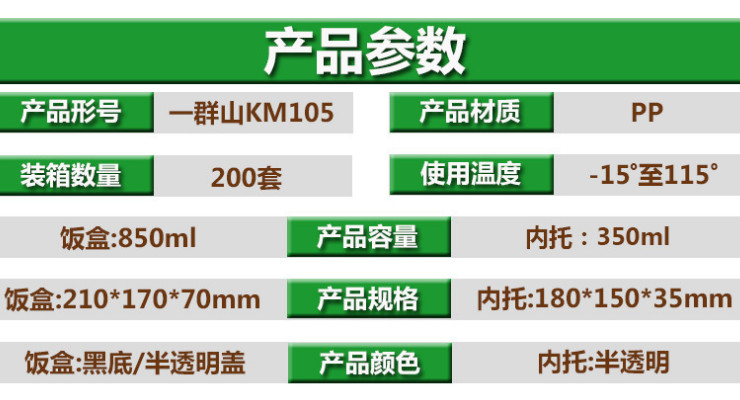 产品参数

产品形号 一群山KM105 产品材质 PP

装箱数量 200套 使用温度 -15°至115°

饭盒:850ml 产品容量 内托：350ml

饭盒:210*170*70mm 产品规格 内托:180*150*35mm

饭盒:黑底/半透明盖 产品颜色 内托:半透明